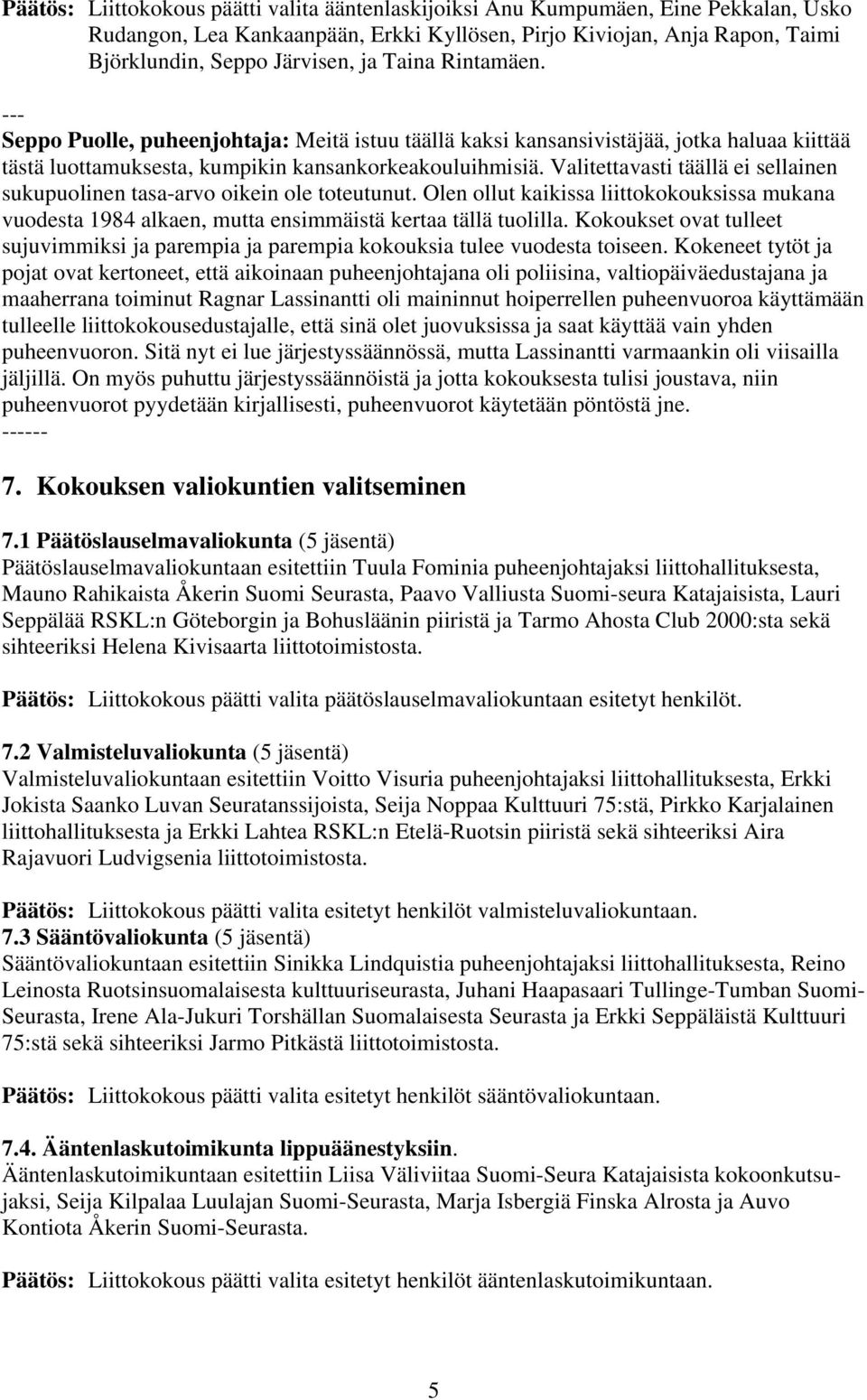 Päätös: Liittokokous päätti valita ääntenlaskijoiksi Anu Kumpumäen, Eine Pekkalan, Usko Rudangon, Lea Kankaanpään, Erkki Kyllösen, Pirjo Kiviojan, Anja Rapon, Taimi Björklundin, Seppo Järvisen, ja Taina Rintamäen.

---
Seppo Puolle, puheenjohtaja: Meitä istuu täällä kaksi kansansivistäjää, jotka haluaa kiittää tästä luottamuksesta, kumpikin kansankorkeakouluihmisiä. Valitettavasti täällä ei sellainen sukupuolinen tasa-arvo oikein ole toteutunut. Olen ollut kaikissa liittokokouksissa mukana vuodesta 1984 alkaen, mutta ensimmäistä kertaa tällä tuolilla. Kokoukset ovat tulleet sujuvimmiksi ja parempia ja parempia kokouksia tulee vuodesta toiseen. Kokeneet tytöt ja pojat ovat kertoneet, että aikoinaan puheenjohtajana oli poliisina, valtiopäiväedustajana ja maaherrana toiminut Ragnar Lassinantti oli maininnut hoiperrellen puheenvuoroa käyttämään tulleelle liittokokousedustajalle, että sinä olet juovuksissa ja saat käyttää vain yhden puheenvuoron. Sitä nyt ei lue järjestyssäännössä, mutta Lassinantti varmaankin oli viisailla jäljillä. On myös puhuttu järjestyssäännöistä ja jotta kokouksesta tulisi joustava, niin puheenvuorot pyydetään kirjallisesti, puheenvuorot käytetään pöntöstä jne.
------

7. Kokouksen valiokuntien valitseminen

7.1 Päätöslauselmavaliokunta (5 jäsentä)
Päätöslauselmavaliokuntaan esitettiin Tuula Fominia puheenjohtajaksi liittohallituksesta, Mauno Rahikaista Åkerin Suomi Seurasta, Paavo Valliusta Suomi-seura Katajaisista, Lauri Seppälää RSKL:n Göteborgin ja Bohusläänin piiristä ja Tarmo Ahosta Club 2000:sta sekä sihteeriksi Helena Kivisaarta liittotoimistosta.

Päätös: Liittokokous päätti valita päätöslauselmavaliokuntaan esitetyt henkilöt.

7.2 Valmisteluvaliokunta (5 jäsentä)
Valmisteluvaliokuntaan esitettiin Voitto Visuria puheenjohtajaksi liittohallituksesta, Erkki Jokista Saanko Luvan Seuratanssijoista, Seija Noppaa Kulttuuri 75:stä, Pirkko Karjalainen liittohallituksesta ja Erkki Lahtea RSKL:n Etelä-Ruotsin piiristä sekä sihteeriksi Aira Rajavuori Ludvigsenia liittotoimistosta.

Päätös: Liittokokous päätti valita esitetyt henkilöt valmisteluvaliokuntaan.
7.3 Sääntövaliokunta (5 jäsentä)
Sääntövaliokuntaan esitettiin Sinikka Lindquistia puheenjohtajaksi liittohallituksesta, Reino Leinosta Ruotsinsuomalaisesta kulttuuriseurasta, Juhani Haapasaari Tullinge-Tumban Suomi-Seurasta, Irene Ala-Jukuri Torshällan Suomalaisesta Seurasta ja Erkki Seppäläistä Kulttuuri 75:stä sekä sihteeriksi Jarmo Pitkästä liittotoimistosta.

Päätös: Liittokokous päätti valita esitetyt henkilöt sääntövaliokuntaan.

7.4. Ääntenlaskutoimikunta lippuäänestyksiin.
Ääntenlaskutoimikuntaan esitettiin Liisa Väliviitaa Suomi-Seura Katajaisista kokoonkutsujaksi, Seija Kilpalaa Luulajan Suomi-Seurasta, Marja Isbergiä Finska Alrosta ja Auvo Kontiota Åkerin Suomi-Seurasta.

Päätös: Liittokokous päätti valita esitetyt henkilöt ääntenlaskutoimikuntaan.

5